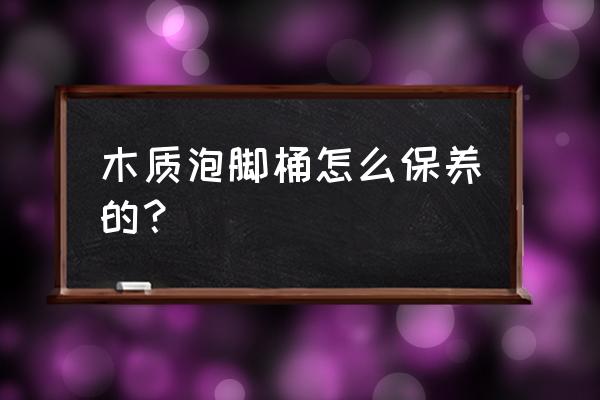 木质泡脚桶怎么保养的？